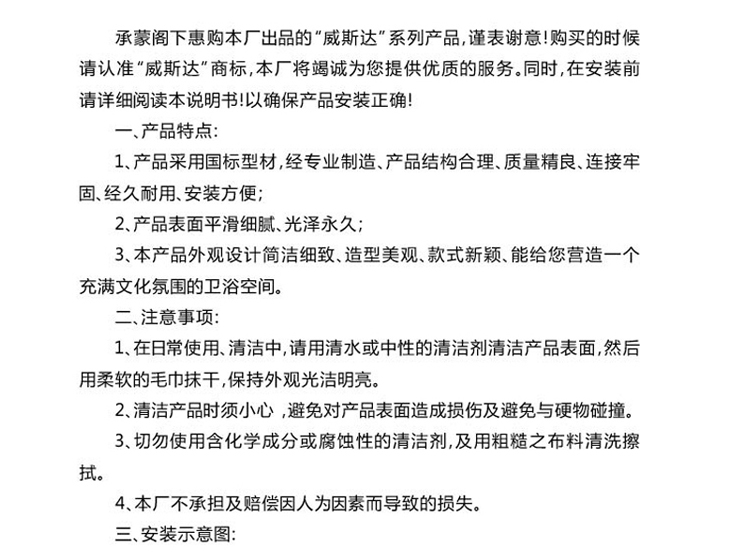 承蒙阁下惠购本厂出品的“威斯达”系列产品，谨表谢意！购买的时候请认准“威斯达”商标，本厂将竭诚为您提供优质的服务。同时，在安装前请详细阅读本说明书！以确保产品安装正确！

一、产品特点：

1、产品采用国标型材，经专业制造、产品结构合理、质量精良、连接牢固、经久耐用、安装方便；

2、产品表面平滑细腻、光泽永久；

3、本产品外观设计简洁细致、造型美观、款式新颖、能给您营造一个充满文化氛围的卫浴空间。

二、注意事项：

1、在日常使用、清洁中，请用清水或中性的清洁剂清洁产品表面，然后用柔软的毛巾抹干，保持外观光洁明亮。

2、清洁产品时须小心 ，避免对产品表面造成损伤及避免与硬物碰撞。

3、切勿使用含化学成分或腐蚀性的清洁剂，及用粗糙之布料清洗擦拭。

4、本厂不承担及赔偿因人为因素而导致的损失。

三、安装示意图：